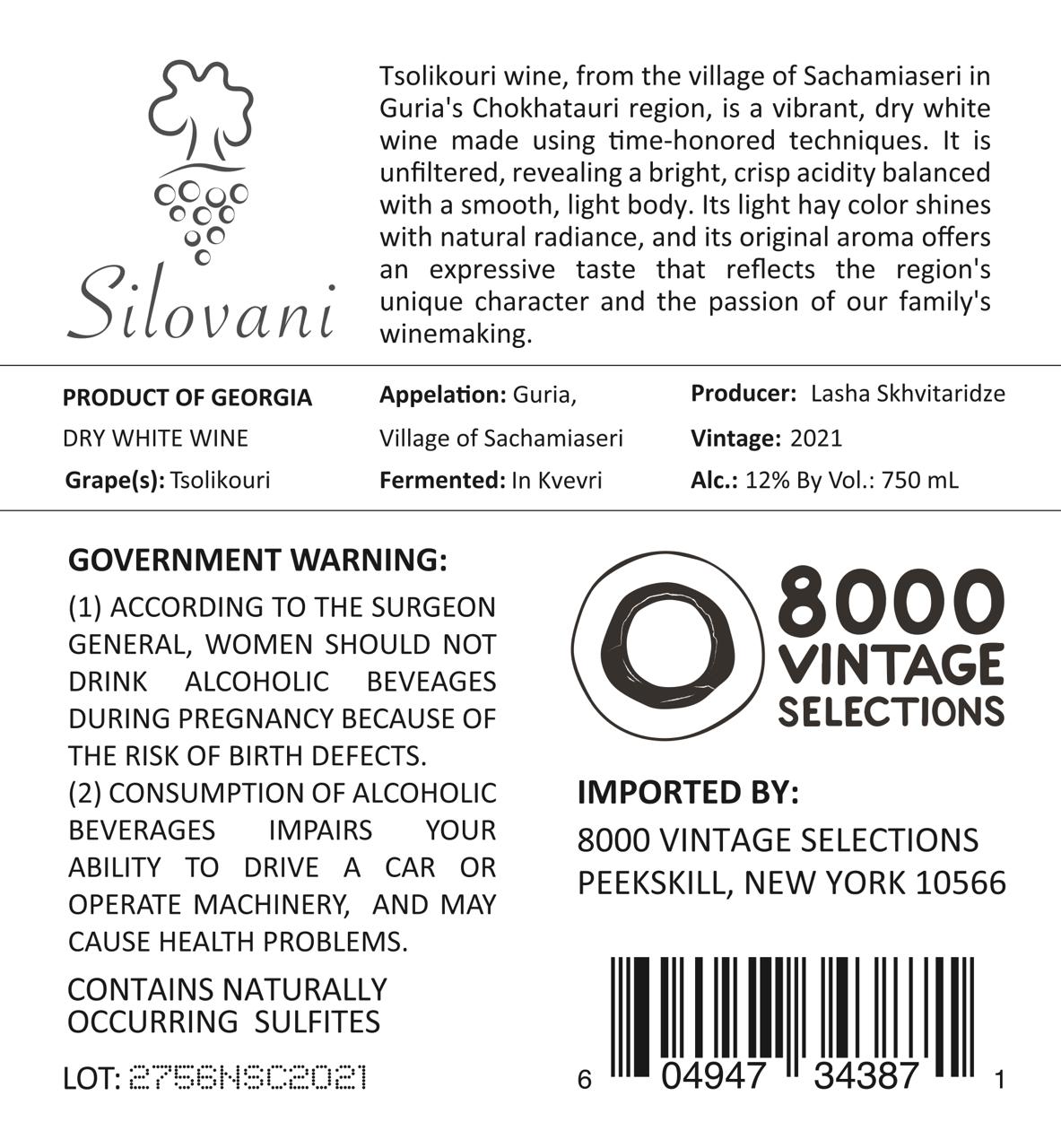 Silovani

Tsolikouri wine, from the village of Sachamiaseri in Guria's Chokhatauri region, is a vibrant, dry white wine made using time-honored techniques. It is unfiltered, revealing a bright, crisp acidity balanced with a smooth, light body. Its light hay color shines with natural radiance, and its original aroma offers an expressive taste that reflects the region's unique character and the passion of our family's winemaking.

PRODUCT OF GEORGIA
DRY WHITE WINE
Grape(s): Tsolikouri

Appelation: Guria, Village of Sachamiaseri
Fermented: In Kvevri

Producer: Lasha Skhvitaridze
Vintage: 2021
Alc.: 12% By Vol.: 750 mL

GOVERNMENT WARNING:
(1) ACCORDING TO THE SURGEON GENERAL, WOMEN SHOULD NOT DRINK ALCOHOLIC BEVEAGES DURING PREGNANCY BECAUSE OF THE RISK OF BIRTH DEFECTS.
(2) CONSUMPTION OF ALCOHOLIC BEVERAGES IMPAIRS YOUR ABILITY TO DRIVE A CAR OR OPERATE MACHINERY, AND MAY CAUSE HEALTH PROBLEMS.

CONTAINS NATURALLY OCCURRING SULFITES

LOT: 2756NSC2021

8000 VINTAGE SELECTIONS

IMPORTED BY:
8000 VINTAGE SELECTIONS
PEEKSKILL, NEW YORK 10566

6 04947 34387 1